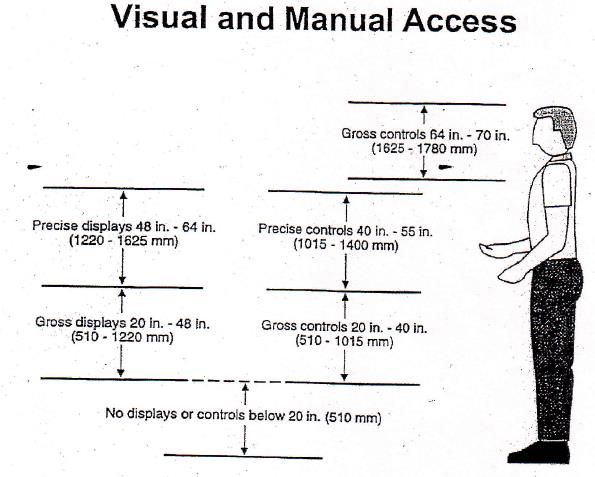 Visual and Manual Access

Gross controls 64 in. - 70 in.
(1625 - 1780 mm)

Precise displays 48 in. - 64 in.
(1220 - 1625 mm)

Precise controls 40 in. - 55 in.
(1015 - 1400 mm)

Gross displays 20 in. - 48 in.
(510 - 1220 mm)

Gross controls 20 in. - 40 in.
(510 - 1015 mm)

No displays or controls below 20 in. (510 mm)